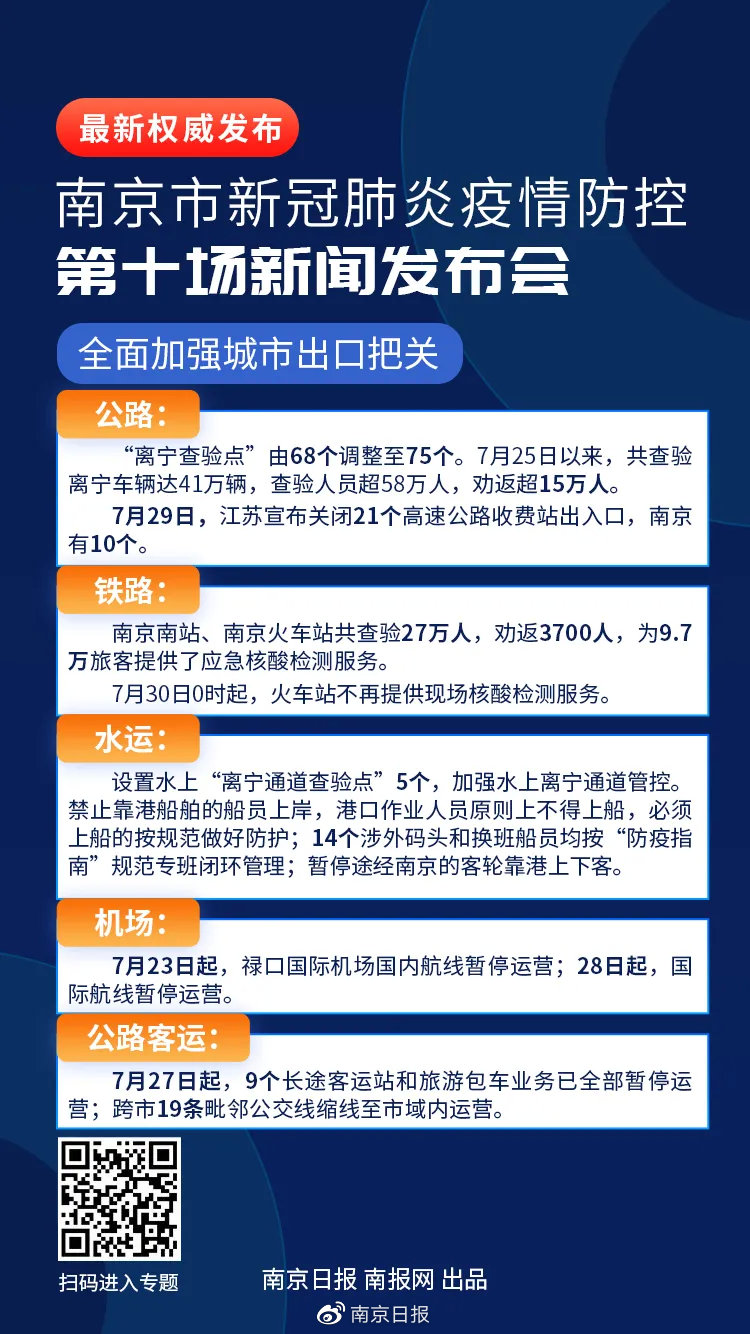 最新权威发布

南京市新冠肺炎疫情防控
第十场新闻发布会

全面加强城市出口把关

公路：

“离宁查验点”由68个调整至75个。7月25日以来，共查验离宁车辆达41万辆，查验人员超58万人，劝返超15万人。

7月29日，江苏宣布关闭21个高速公路收费站出入口，南京有10个。

铁路：

南京南站、南京火车站共查验27万人，劝返3700人，为9.7万旅客提供了应急核酸检测服务。

7月30日0时起，火车站不再提供现场核酸检测服务。

水运：

设置水上“离宁通道查验点”5个，加强水上离宁通道管控。禁止靠港船舶的船员上岸，港口作业人员原则上不得上船，必须上船的按规范做好防护；14个涉外码头和换班船员均按“防疫指南”规范专班闭环管理；暂停途经南京的客轮靠港上下客。

机场：

7月23日起，禄口国际机场国内航线暂停运营；28日起，国际航线暂停运营。

公路客运：

7月27日起，9个长途客运站和旅游包车业务已全部暂停运营；跨市19条毗邻公交线缩线至市域内运营。

扫码进入专题

南京日报 南报网 出品

南京日报